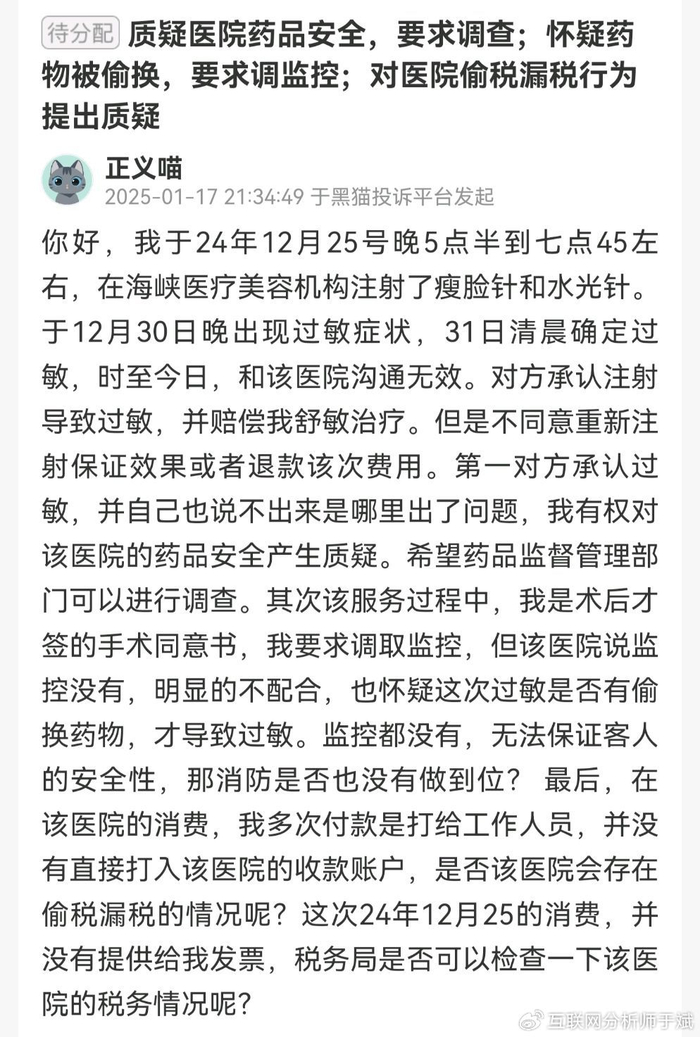 待分配 质疑医院药品安全，要求调查；怀疑药物被偷换，要求调监控；对医院偷税漏税行为提出质疑

正义喵
2025-01-17 21:34:49 于黑猫投诉平台发起

你好，我于24年12月25号晚5点半到七点45左右，在海峡医疗美容机构注射了瘦脸针和水光针。于12月30日晚出现过敏症状，31日清晨确定过敏，时至今日，和该医院沟通无效。对方承认注射导致过敏，并赔偿我舒敏治疗。但是不同意重新注射保证效果或者退款该次费用。第一对方承认过敏，并自己也说不出来是哪里出了问题，我有权对该医院的药品安全产生质疑。希望药品监督管理部门可以进行调查。其次该服务过程中，我是术后才签的手术同意书，我要求调取监控，但该医院说监控没有，明显的不配合，也怀疑这次过敏是否有偷换药物，才导致过敏。监控都没有，无法保证客人的安全性，那消防是否也没有做到位？ 最后，在该医院的消费，我多次付款是打给工作人员，并没有直接打入该医院的收款账户，是否该医院会存在偷税漏税的情况呢？这次24年12月25的消费，并没有提供给我发票，税务局是否可以检查一下该医院的税务情况呢？

互联网分析师于斌